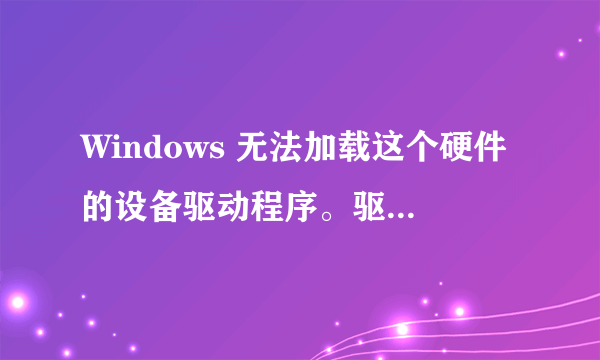 Windows 无法加载这个硬件的设备驱动程序。驱...